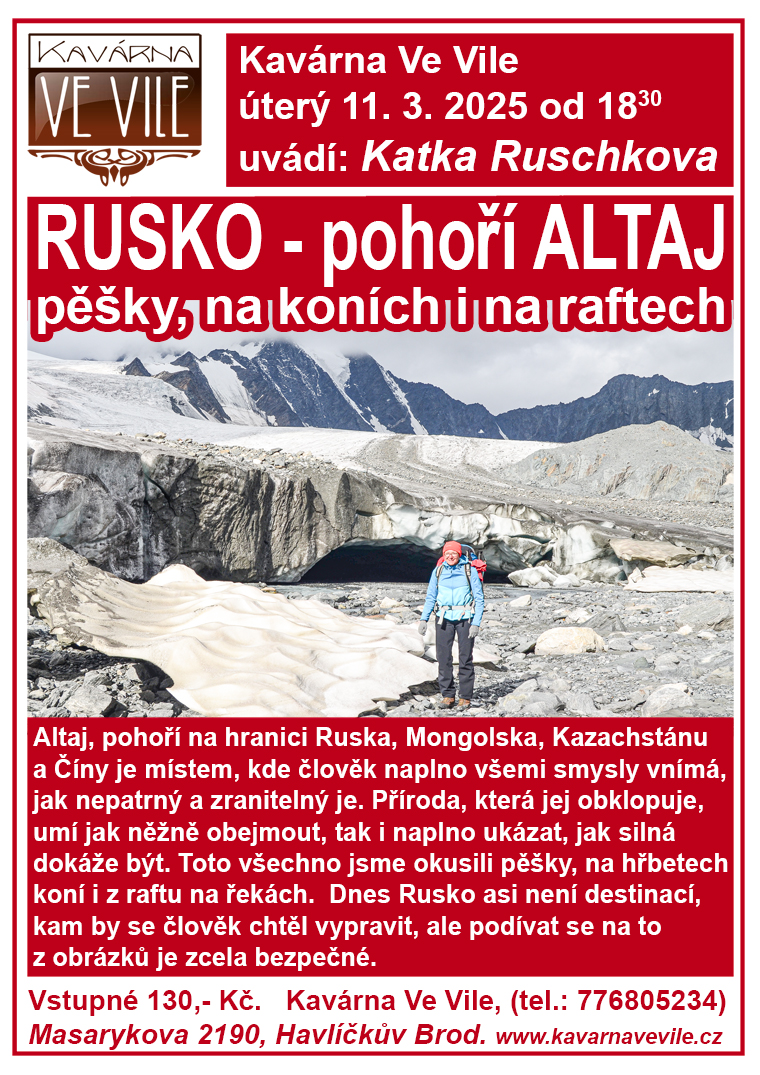 KAVÁRNA
VE VILE

Kavárna Ve Vile
úterý 11. 3. 2025 od $18^{30}$
uvádí: Katka Ruschkova

RUSKO - pohoří ALTAJ
pěšky, na koních i na raftech

Altaj, pohoří na hranici Ruska, Mongolska, Kazachstánu a Číny je místem, kde člověk naplno všemi smysly vnímá, jak nepatrný a zranitelný je. Příroda, která jej obklopuje, umí jak něžně obejmout, tak i naplno ukázat, jak silná dokáže být. Toto všechno jsme okusili pěšky, na hřbetech koní i z raftu na řekách. Dnes Rusko asi není destinací, kam by se člověk chtěl vypravit, ale podívat se na to z obrázků je zcela bezpečné.

Vstupné 130,- Kč. Kavárna Ve Vile, (tel.: 776805234)
Masarykova 2190, Havlíčkův Brod. www.kavarnavevile.cz